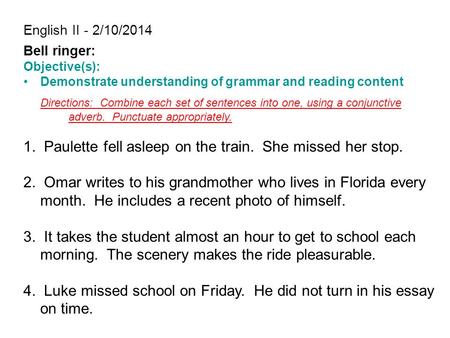 English II - 2/10/2014

Bell ringer:

Objective(s):

• Demonstrate understanding of grammar and reading content

Directions: Combine each set of sentences into one, using a conjunctive adverb. Punctuate appropriately.

1. Paulette fell asleep on the train. She missed her stop.

2. Omar writes to his grandmother who lives in Florida every month. He includes a recent photo of himself.

3. It takes the student almost an hour to get to school each morning. The scenery makes the ride pleasurable.

4. Luke missed school on Friday. He did not turn in his essay on time.